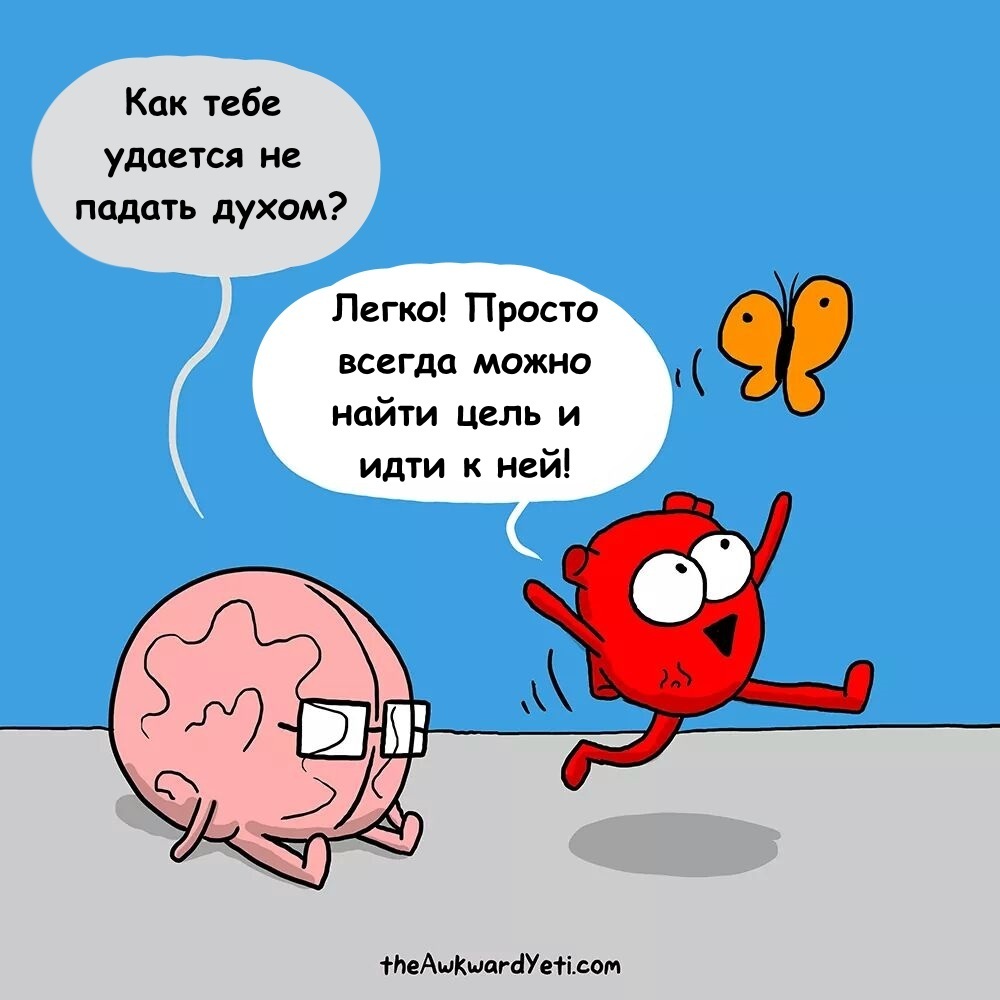 Как тебе удается не падать духом?

Легко! Просто всегда можно найти цель и идти к ней!

theAwkwardYeti.com